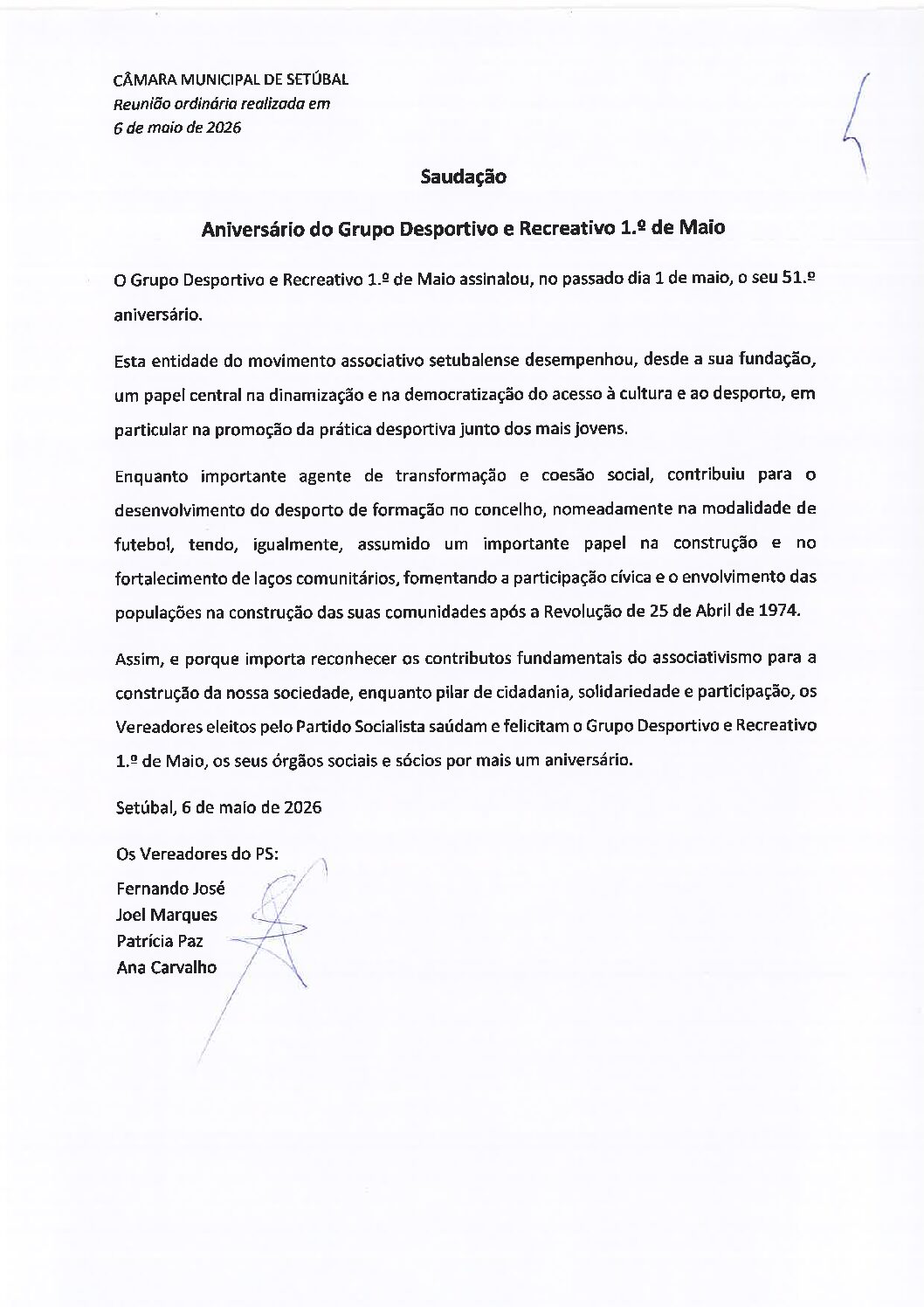 CÂMARA MUNICIPAL DE SETÚBAL
Reunião ordinária realizada em
6 de maio de 2026

Saudação

Aniversário do Grupo Desportivo e Recreativo 1.º de Maio

O Grupo Desportivo e Recreativo 1.º de Maio assinalou, no passado dia 1 de maio, o seu 51.º aniversário.

Esta entidade do movimento associativo setubalense desempenhou, desde a sua fundação, um papel central na dinamização e na democratização do acesso à cultura e ao desporto, em particular na promoção da prática desportiva junto dos mais jovens.

Enquanto importante agente de transformação e coesão social, contribuiu para o desenvolvimento do desporto de formação no concelho, nomeadamente na modalidade de futebol, tendo, igualmente, assumido um importante papel na construção e no fortalecimento de laços comunitários, fomentando a participação cívica e o envolvimento das populações na construção das suas comunidades após a Revolução de 25 de Abril de 1974.

Assim, e porque importa reconhecer os contributos fundamentais do associativismo para a construção da nossa sociedade, enquanto pilar de cidadania, solidariedade e participação, os Vereadores eleitos pelo Partido Socialista saúdam e felicitam o Grupo Desportivo e Recreativo 1.º de Maio, os seus órgãos sociais e sócios por mais um aniversário.

Setúbal, 6 de maio de 2026

Os Vereadores do PS:
Fernando José
Joel Marques
Patrícia Paz
Ana Carvalho